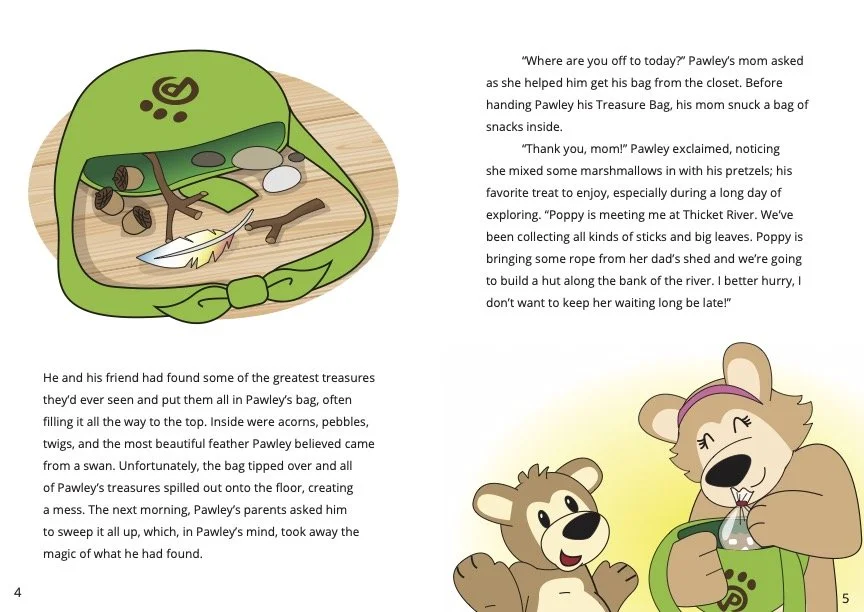 He and his friend had found some of the greatest treasures they'd ever seen and put them all in Pawley's bag, often filling it all the way to the top. Inside were acorns, pebbles, twigs, and the most beautiful feather Pawley believed came from a swan. Unfortunately, the bag tipped over and all of Pawley's treasures spilled out onto the floor, creating a mess. The next morning, Pawley's parents asked him to sweep it all up, which, in Pawley's mind, took away the magic of what he had found.

4

"Where are you off to today?" Pawley's mom asked as she helped him get his bag from the closet. Before handing Pawley his Treasure Bag, his mom snuck a bag of snacks inside.

"Thank you, mom!" Pawley exclaimed, noticing she mixed some marshmallows in with his pretzels; his favorite treat to enjoy, especially during a long day of exploring. "Poppy is meeting me at Thicket River. We've been collecting all kinds of sticks and big leaves. Poppy is bringing some rope from her dad's shed and we're going to build a hut along the bank of the river. I better hurry, I don't want to keep her waiting long be late!"

5